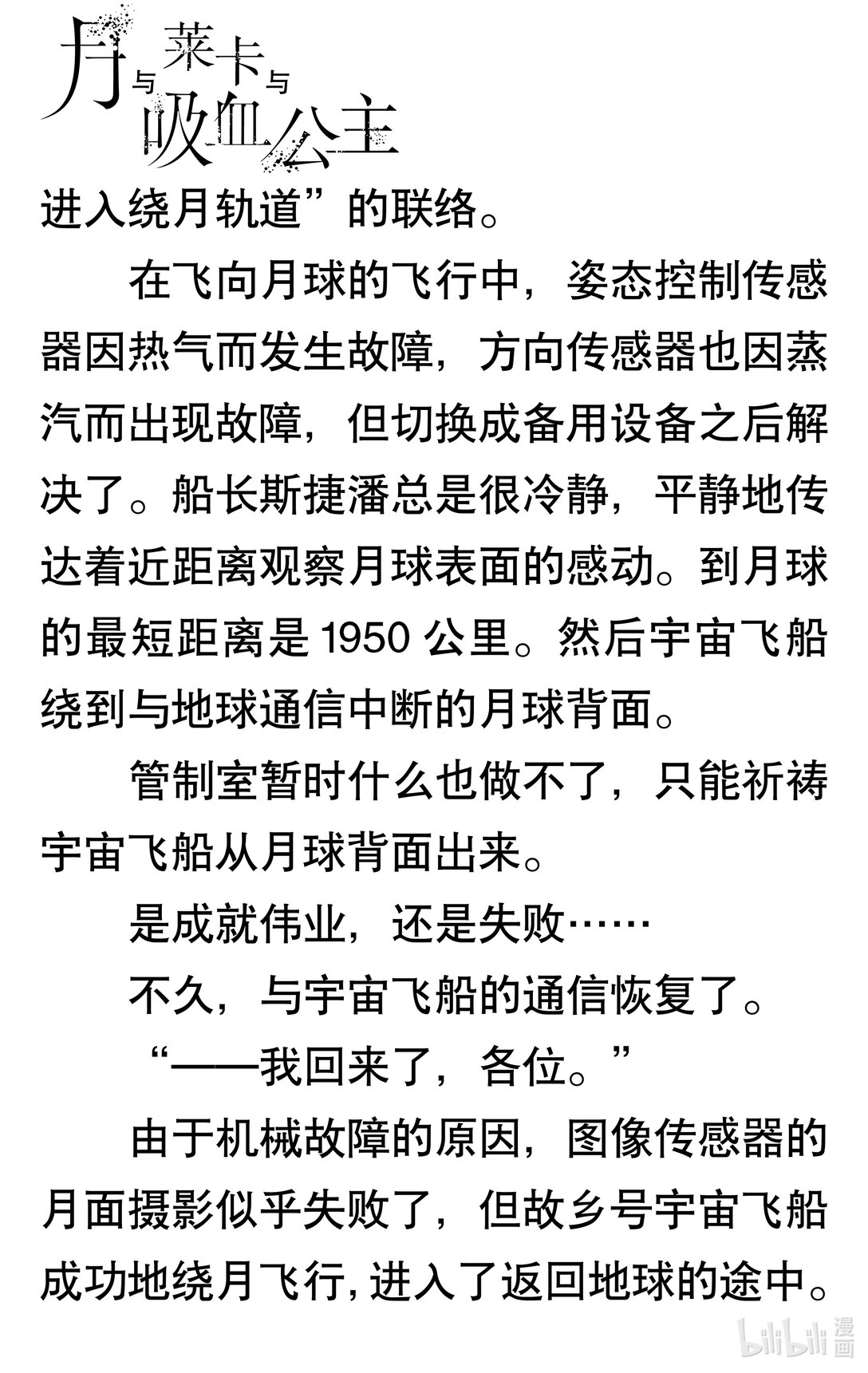 月与莱卡与吸血公主

进入绕月轨道”的联络。

在飞向月球的飞行中，姿态控制传感器因热气而发生故障，方向传感器也因蒸汽而出现故障，但切换成备用设备之后解决了。船长斯捷潘总是很冷静，平静地传达着近距离观察月球表面的感动。到月球的最短距离是 1950 公里。然后宇宙飞船绕到与地球通信中断的月球背面。

管制室暂时什么也做不了，只能祈祷宇宙飞船从月球背面出来。

是成就伟业，还是失败……

不久，与宇宙飞船的通信恢复了。

“——我回来了，各位。”

由于机械故障的原因，图像传感器的月面摄影似乎失败了，但故乡号宇宙飞船成功地绕月飞行，进入了返回地球的途中。

bilibili 漫画